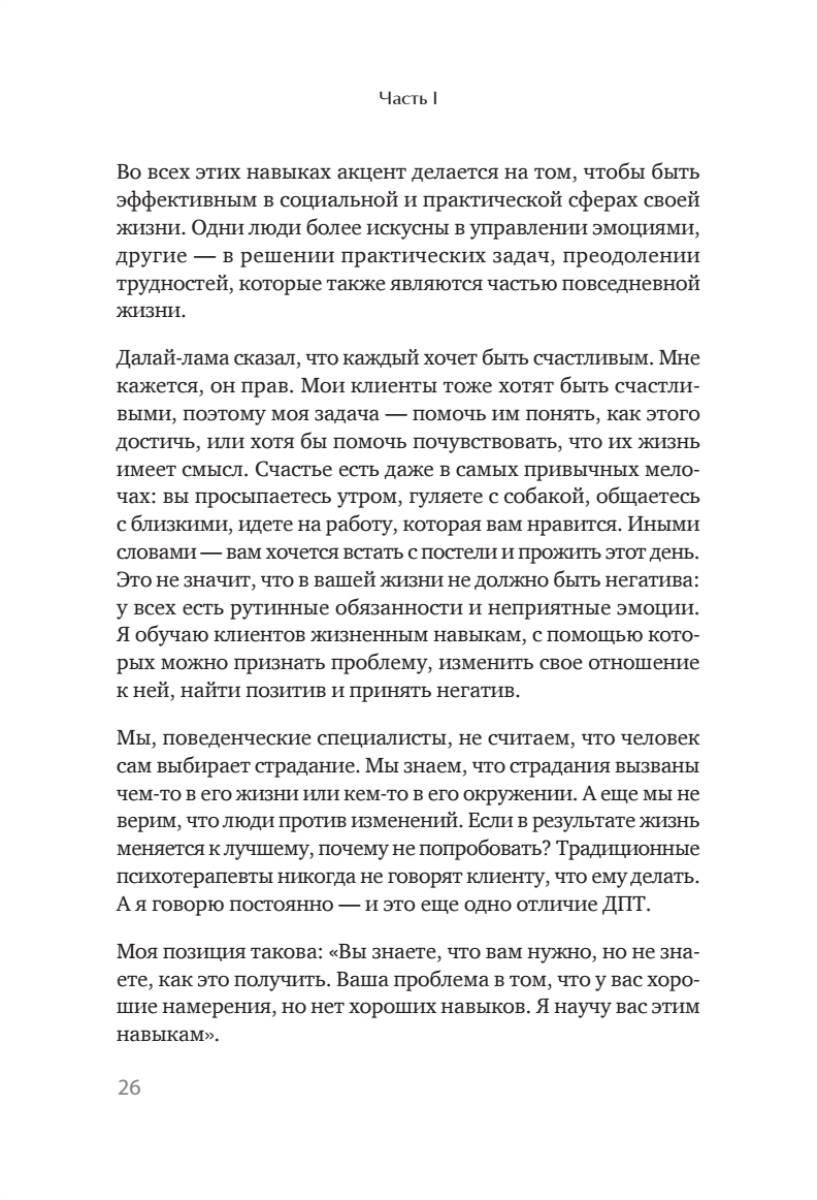 Часть I

Во всех этих навыках акцент делается на том, чтобы быть эффективным в социальной и практической сферах своей жизни. Одни люди более искусны в управлении эмоциями, другие — в решении практических задач, преодолении трудностей, которые также являются частью повседневной жизни.

Далай-лама сказал, что каждый хочет быть счастливым. Мне кажется, он прав. Мои клиенты тоже хотят быть счастливыми, поэтому моя задача — помочь им понять, как этого достичь, или хотя бы помочь почувствовать, что их жизнь имеет смысл. Счастье есть даже в самых привычных мелочах: вы просыпаетесь утром, гуляете с собакой, общаетесь с близкими, идете на работу, которая вам нравится. Иными словами — вам хочется встать с постели и прожить этот день. Это не значит, что в вашей жизни не должно быть негатива: у всех есть рутинные обязанности и неприятные эмоции. Я обучаю клиентов жизненным навыкам, с помощью которых можно признать проблему, изменить свое отношение к ней, найти позитив и принять негатив.

Мы, поведенческие специалисты, не считаем, что человек сам выбирает страдание. Мы знаем, что страдания вызваны чем-то в его жизни или кем-то в его окружении. А еще мы не верим, что люди против изменений. Если в результате жизнь меняется к лучшему, почему не попробовать? Традиционные психотерапевты никогда не говорят клиенту, что ему делать. А я говорю постоянно — и это еще одно отличие ДПТ.

Моя позиция такова: «Вы знаете, что вам нужно, но не знаете, как это получить. Ваша проблема в том, что у вас хорошие намерения, но нет хороших навыков. Я научу вас этим навыкам».

26